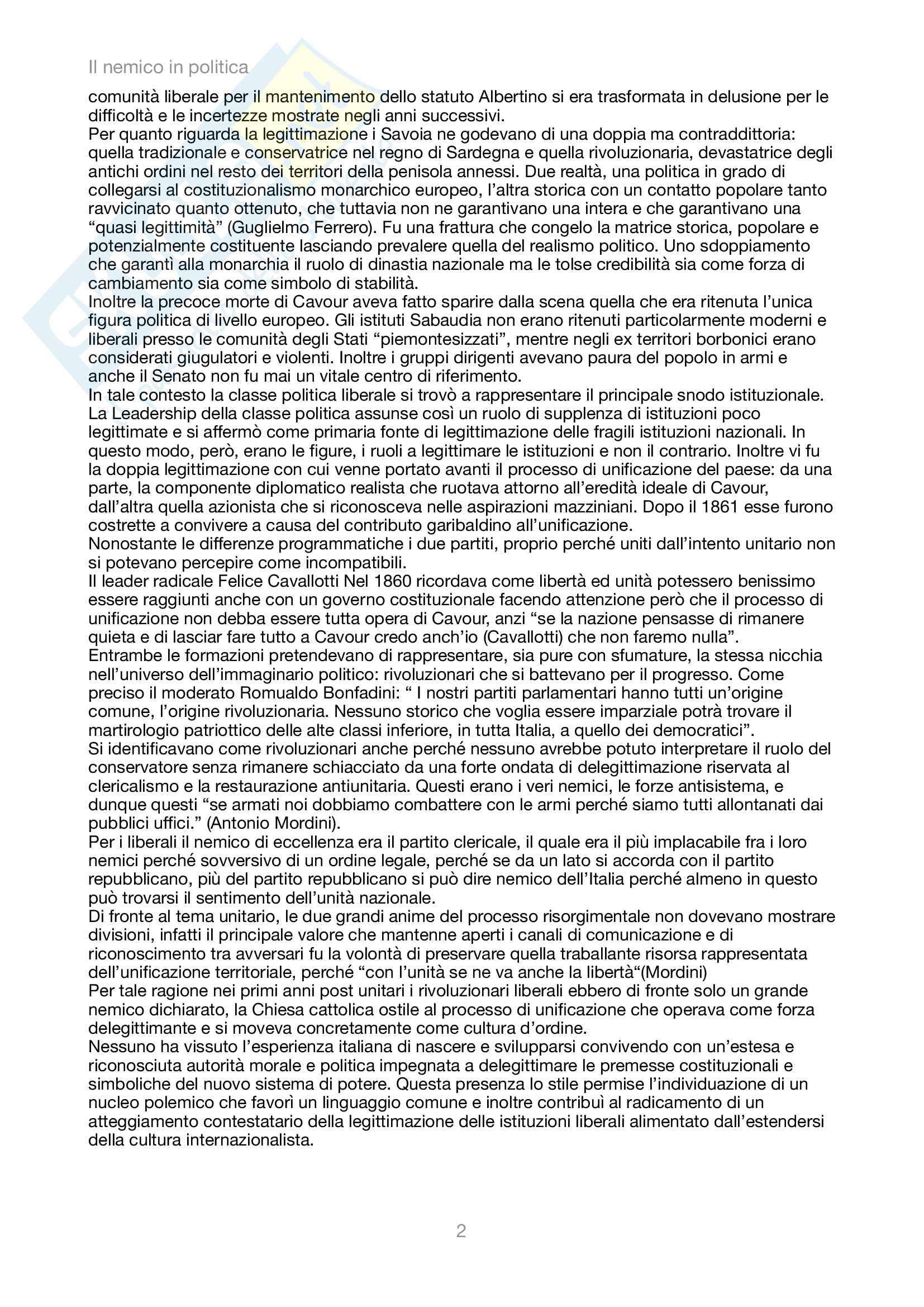 Il nemico in politica

comunità liberale per il mantenimento dello statuto Albertino si era trasformata in delusione per le difficoltà e le incertezze mostrate negli anni successivi.
Per quanto riguarda la legittimazione i Savoia ne godevano di una doppia ma contraddittoria: quella tradizionale e conservatrice nel regno di Sardegna e quella rivoluzionaria, devastatrice degli antichi ordini nel resto dei territori della penisola annessi. Due realtà, una politica in grado di collegarsi al costituzionalismo monarchico europeo, l'altra storica con un contatto popolare tanto ravvicinato quanto ottenuto, che tuttavia non ne garantivano una intera e che garantivano una "quasi legittimità" (Guglielmo Ferrero). Fu una frattura che congelo la matrice storica, popolare e potenzialmente costituente lasciando prevalere quella del realismo politico. Uno sdoppiamento che garantì alla monarchia il ruolo di dinastia nazionale ma le tolse credibilità sia come forza di cambiamento sia come simbolo di stabilità.
Inoltre la precoce morte di Cavour aveva fatto sparire dalla scena quella che era ritenuta l'unica figura politica di livello europeo. Gli istituti Sabaudia non erano ritenuti particolarmente moderni e liberali presso le comunità degli Stati "piemontesizzati", mentre negli ex territori borbonici erano considerati giugulatori e violenti. Inoltre i gruppi dirigenti avevano paura del popolo in armi e anche il Senato non fu mai un vitale centro di riferimento.
In tale contesto la classe politica liberale si trovò a rappresentare il principale snodo istituzionale. La Leadership della classe politica assunse così un ruolo di supplenza di istituzioni poco legittimate e si affermò come primaria fonte di legittimazione delle fragili istituzioni nazionali. In questo modo, però, erano le figure, i ruoli a legittimare le istituzioni e non il contrario. Inoltre vi fu la doppia legittimazione con cui venne portato avanti il processo di unificazione del paese: da una parte, la componente diplomatico realista che ruotava attorno all'eredità ideale di Cavour, dall'altra quella azionista che si riconosceva nelle aspirazioni mazziniani. Dopo il 1861 esse furono costrette a convivere a causa del contributo garibaldino all'unificazione.
Nonostante le differenze programmatiche i due partiti, proprio perché uniti dall'intento unitario non si potevano percepire come incompatibili.
Il leader radicale Felice Cavallotti Nel 1860 ricordava come libertà ed unità potessero benissimo essere raggiunti anche con un governo costituzionale facendo attenzione però che il processo di unificazione non debba essere tutta opera di Cavour, anzi "se la nazione pensasse di rimanere quieta e di lasciar fare tutto a Cavour credo anch'io (Cavallotti) che non faremo nulla".
Entrambe le formazioni pretendevano di rappresentare, sia pure con sfumature, la stessa nicchia nell'universo dell'immaginario politico: rivoluzionari che si battevano per il progresso. Come preciso il moderato Romualdo Bonfadini: " I nostri partiti parlamentari hanno tutti un'origine comune, l'origine rivoluzionaria. Nessuno storico che voglia essere imparziale potrà trovare il martirologio patriottico delle alte classi inferiore, in tutta Italia, a quello dei democratici".
Si identificavano come rivoluzionari anche perché nessuno avrebbe potuto interpretare il ruolo del conservatore senza rimanere schiacciato da una forte ondata di delegittimazione riservata al clericalismo e la restaurazione antiunitaria. Questi erano i veri nemici, le forze antisistema, e dunque questi "se armati noi dobbiamo combattere con le armi perché siamo tutti allontanati dai pubblici uffici." (Antonio Mordini).
Per i liberali il nemico di eccellenza era il partito clericale, il quale era il più implacabile fra i loro nemici perché sovversivo di un ordine legale, perché se da un lato si accorda con il partito repubblicano, più del partito repubblicano si può dire nemico dell'Italia perché almeno in questo può trovarsi il sentimento dell'unità nazionale.
Di fronte al tema unitario, le due grandi anime del processo risorgimentale non dovevano mostrare divisioni, infatti il principale valore che mantenne aperti i canali di comunicazione e di riconoscimento tra avversari fu la volontà di preservare quella traballante risorsa rappresentata dell'unificazione territoriale, perché "con l'unità se ne va anche la libertà"(Mordini)
Per tale ragione nei primi anni post unitari i rivoluzionari liberali ebbero di fronte solo un grande nemico dichiarato, la Chiesa cattolica ostile al processo di unificazione che operava come forza delegittimante e si moveva concretamente come cultura d'ordine.
Nessuno ha vissuto l'esperienza italiana di nascere e svilupparsi convivendo con un'estesa e riconosciuta autorità morale e politica impegnata a delegittimare le premesse costituzionali e simboliche del nuovo sistema di potere. Questa presenza lo stile permise l'individuazione di un nucleo polemico che favorì un linguaggio comune e inoltre contribuì al radicamento di un atteggiamento contestatario della legittimazione delle istituzioni liberali alimentato dall'estendersi della cultura internazionalista.

2